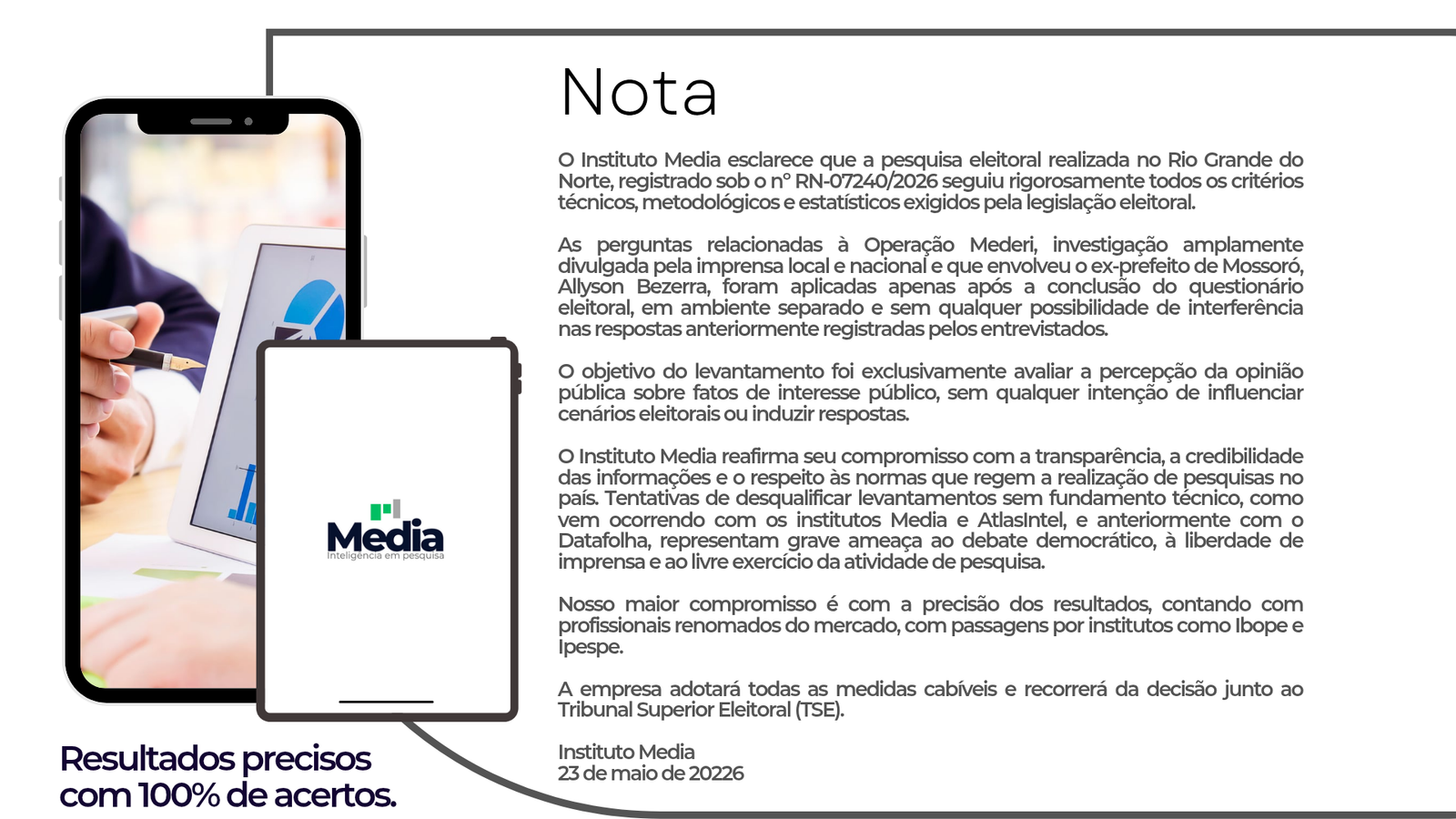 Media
Inteligência em pesquisa

Resultados precisos com 100% de acertos.

Nota

O Instituto Media esclarece que a pesquisa eleitoral realizada no Rio Grande do Norte, registrado sob o nº RN-07240/2026 seguiu rigorosamente todos os critérios técnicos, metodológicos e estatísticos exigidos pela legislação eleitoral.

As perguntas relacionadas à Operação Mederi, investigação amplamente divulgada pela imprensa local e nacional e que envolveu o ex-prefeito de Mossoró, Allyson Bezerra, foram aplicadas apenas após a conclusão do questionário eleitoral, em ambiente separado e sem qualquer possibilidade de interferência nas respostas anteriormente registradas pelos entrevistados.

O objetivo do levantamento foi exclusivamente avaliar a percepção da opinião pública sobre fatos de interesse público, sem qualquer intenção de influenciar cenários eleitorais ou induzir respostas.

O Instituto Media reafirma seu compromisso com a transparência, a credibilidade das informações e o respeito às normas que regem a realização de pesquisas no país. Tentativas de desqualificar levantamentos sem fundamento técnico, como vem ocorrendo com os institutos Media e AtlasIntel, e anteriormente com o Datafolha, representam grave ameaça ao debate democrático, à liberdade de imprensa e ao livre exercício da atividade de pesquisa.

Nosso maior compromisso é com a precisão dos resultados, contando com profissionais renomados do mercado, com passagens por institutos como Ibope e Ipespe.

A empresa adotará todas as medidas cabíveis e recorrerá da decisão junto ao Tribunal Superior Eleitoral (TSE).

Instituto Media
23 de maio de 20226